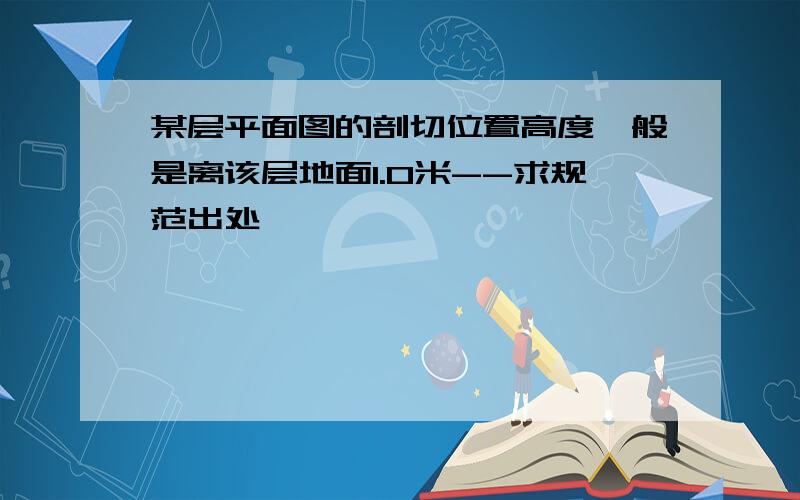 某层平面图的剖切位置高度一般是离该层地面1.0米--求规范出处